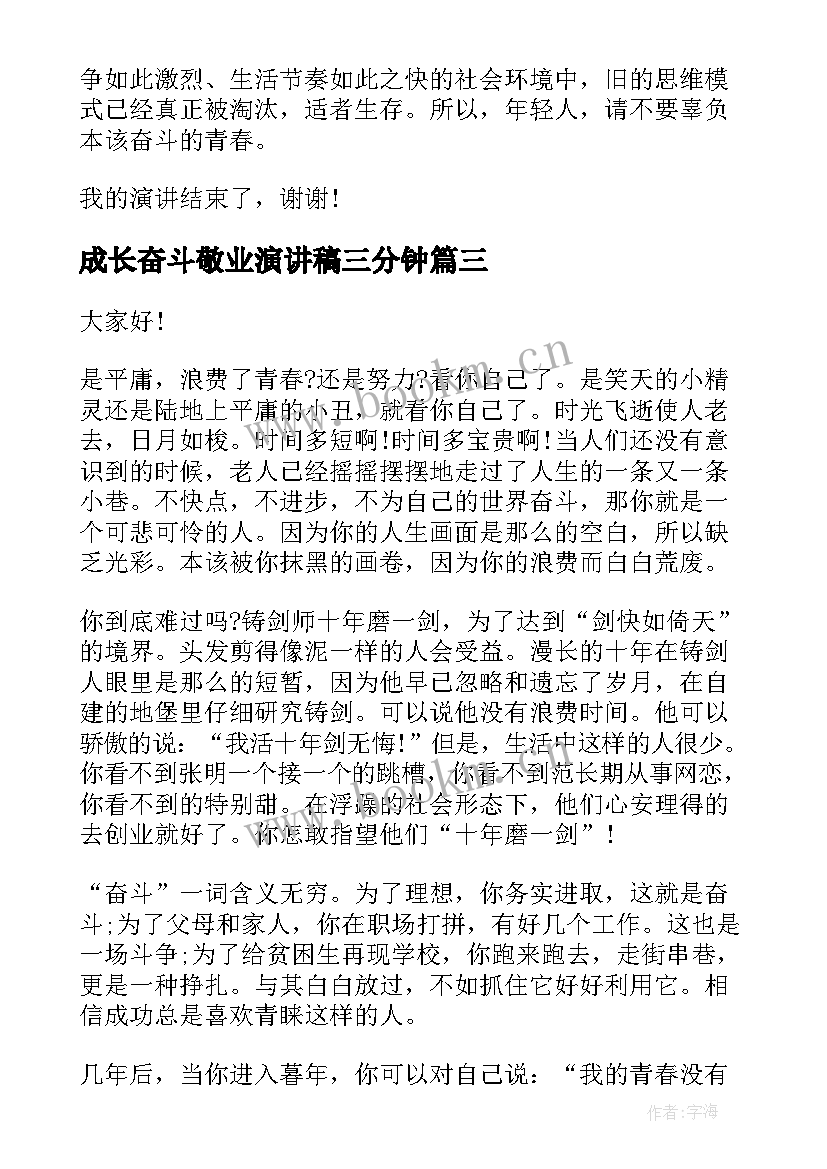 争如此激烈、生活节奏如此之快的社会环境中，旧的思维模式已经真正被淘汰，适者生存。所以，年轻人，请不要辜负本该奋斗的青春。

我的演讲结束了，谢谢！

成长奋斗敬业演讲稿三分钟篇三

大家好！

是平庸，浪费了青春?还是努力?看你自己了。是笑天的小精灵还是陆地上平庸的小丑，就看你自己了。时光飞逝使人老去，日月如梭。时间多短啊!时间多宝贵啊!当人们还没有意识到的时候，老人已经摇摇摆摆地走过了人生的一条又一条小巷。不快点，不进步，不为自己的世界奋斗，那你就是一个可悲可怜的人。因为你的人生画面是那么的空白，所以缺乏光彩。本该被你抹黑的画卷，因为你的浪费而白白荒废。

你到底难过吗?铸剑师十年磨一剑，为了达到“剑快如倚天”的境界。头发剪得像泥一样的人会受益。漫长的十年在铸剑人眼里是那么的短暂，因为他早已忽略和遗忘了岁月，在自建的地堡里仔细研究铸剑。可以说他没有浪费时间。他可以骄傲的说：“我活十年剑无悔!”但是，生活中这样的人很少。你看不到张明一个接一个的跳槽，你看不到范长期从事网恋，你看不到的特别甜。在浮躁的社会形态下，他们心安理得的去创业就好了。你怎敢指望他们“十年磨一剑”！

“奋斗”一词含义无穷。为了理想，你务实进取，这就是奋斗;为了父母和家人，你在职场打拼，有好几个工作。这也是一场斗争;为了给贫困生再现学校，你跑来跑去，走街串巷，更是一种挣扎。与其白白放过，不如抓住它好好利用它。相信成功总是喜欢青睐这样的人。

几年后，当你进入暮年，你可以对自己说：“我的青春没有

www.bookm.cn

作者:宇海